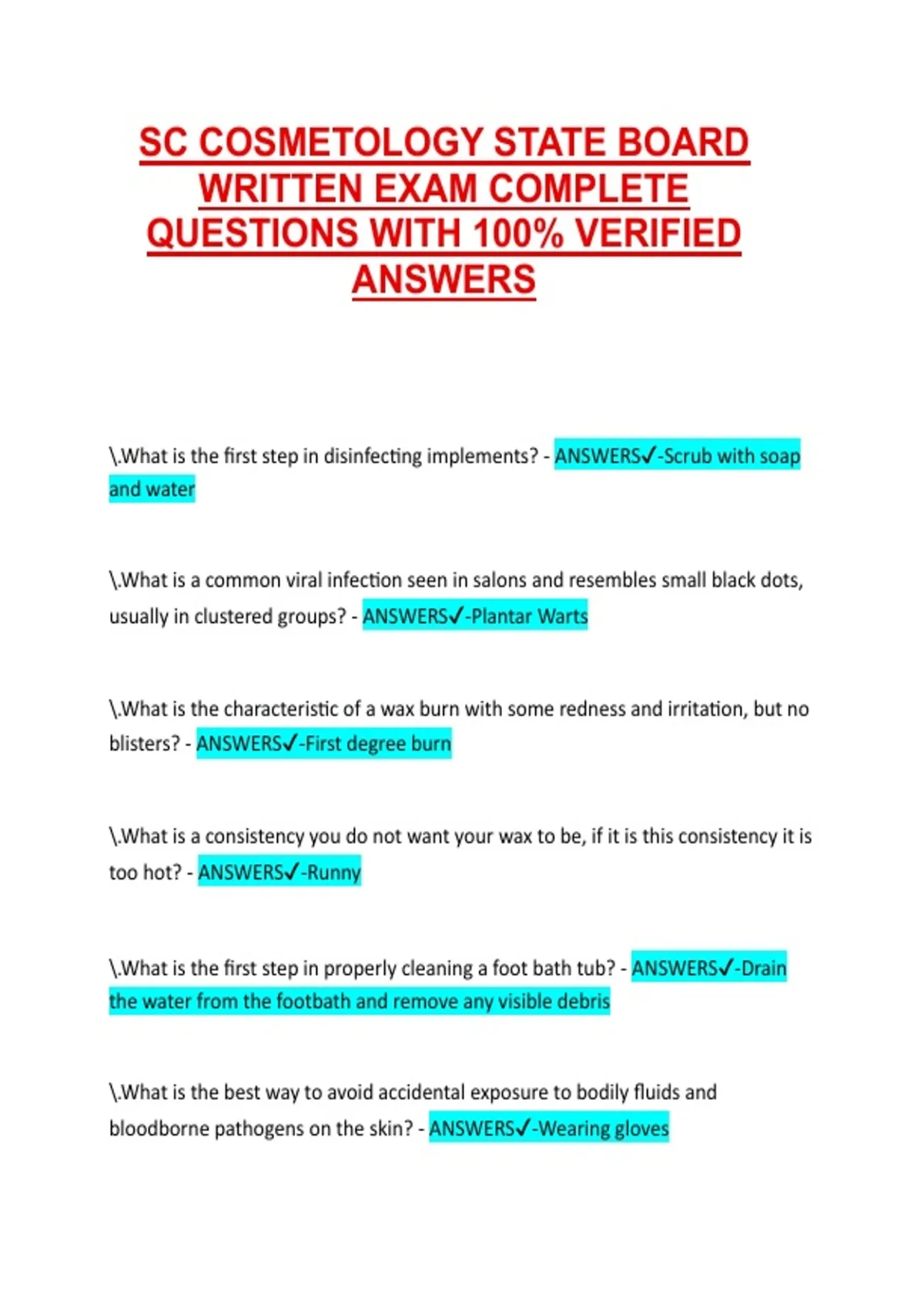 SC COSMETOLOGY STATE BOARD WRITTEN EXAM COMPLETE QUESTIONS WITH 100% VERIFIED ANSWERS

\.What is the first step in disinfecting implements? - ANSWERS✓-Scrub with soap and water

\.What is a common viral infection seen in salons and resembles small black dots, usually in clustered groups? - ANSWERS✓-Plantar Warts

\.What is the characteristic of a wax burn with some redness and irritation, but no blisters? - ANSWERS✓-First degree burn

\.What is a consistency you do not want your wax to be, if it is this consistency it is too hot? - ANSWERS✓-Runny

\.What is the first step in properly cleaning a foot bath tub? - ANSWERS✓-Drain the water from the footbath and remove any visible debris

\.What is the best way to avoid accidental exposure to bodily fluids and bloodborne pathogens on the skin? - ANSWERS✓-Wearing gloves